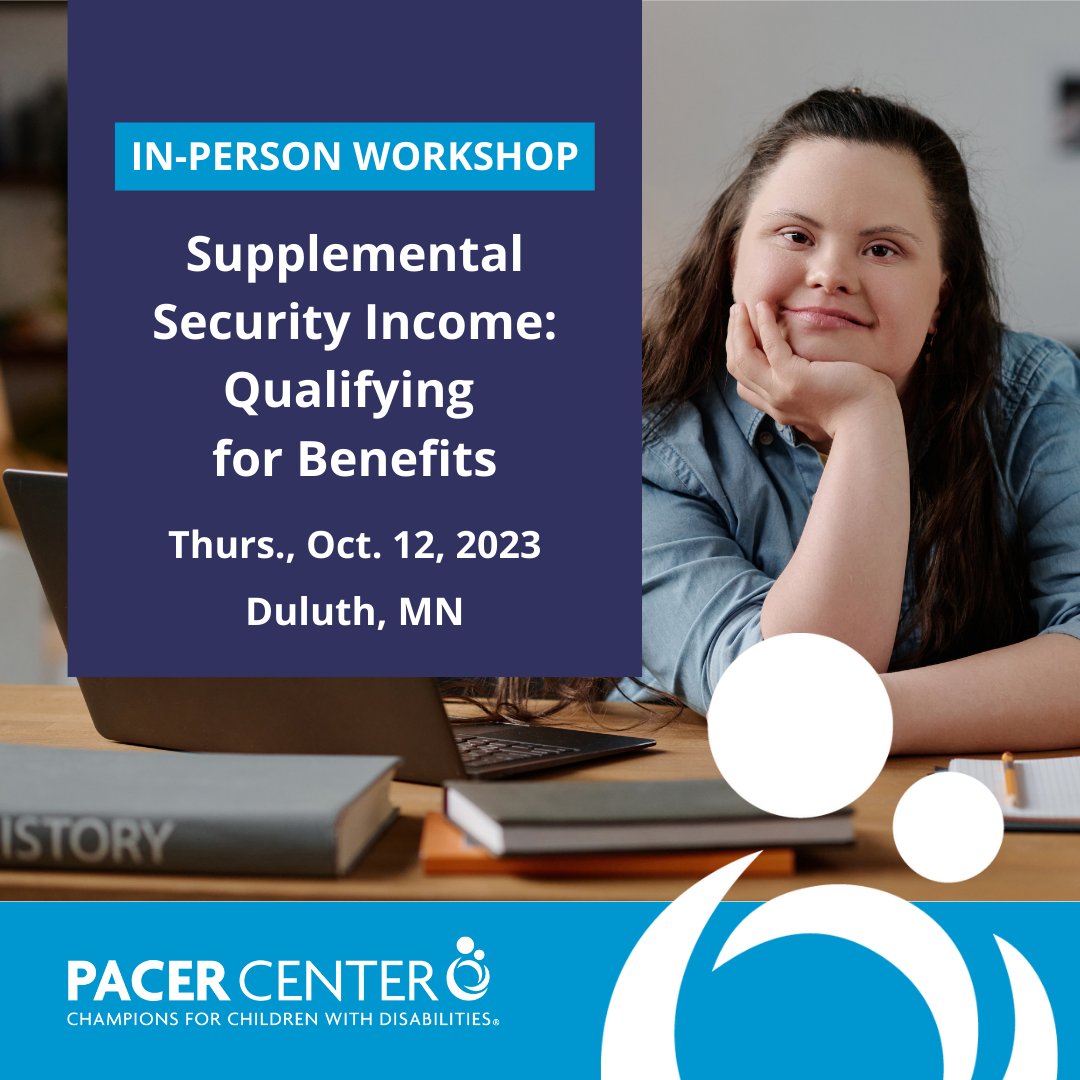 IN-PERSON WORKSHOP

Supplemental Security Income: Qualifying for Benefits

Thurs., Oct. 12, 2023

Duluth, MN

ISTORY

PACER CENTER
CHAMPIONS FOR CHILDREN WITH DISABILITIES®